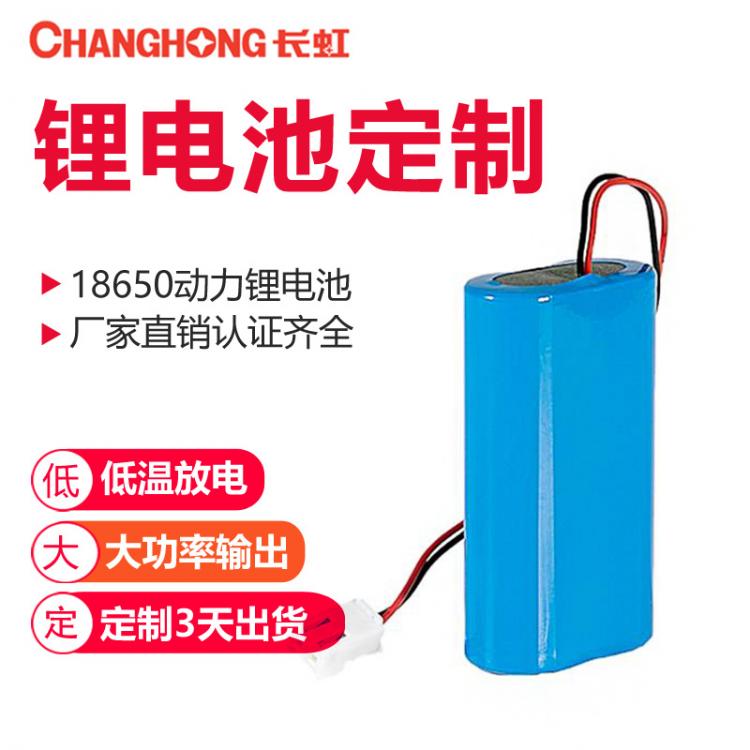 CHANGHONG 长虹

锂电池定制

▶ 18650动力锂电池
▶ 厂家直销认证齐全

低 低温放电

大 大功率输出

定 定制3天出货